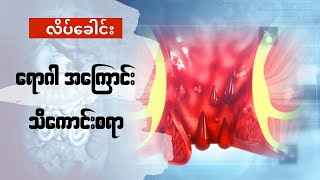 လိပ်ခေါင်း

ရောဂါ အကြောင်း သိကောင်းစရာ